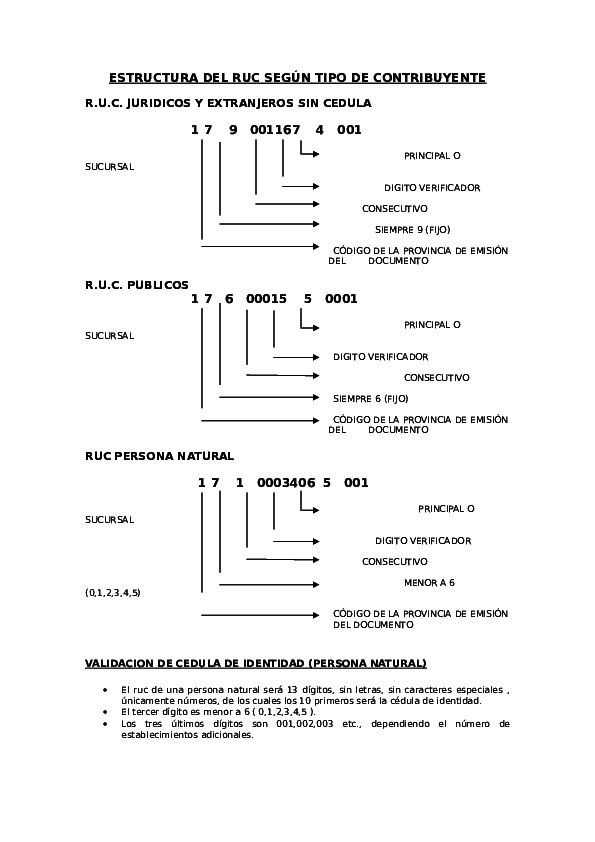 ESTRUCTURA DEL RUC SEGÚN TIPO DE CONTRIBUYENTE

R.U.C. JURIDICOS Y EXTRANJEROS SIN CEDULA

1 7 9 001167 4 001

PRINCIPAL O

SUCURSAL

DIGITO VERIFICADOR

CONSECUTIVO

SIEMPRE 9 (FIJO)

CÓDIGO DE LA PROVINCIA DE EMISIÓN DEL DOCUMENTO

R.U.C. PUBLICOS

1 7 6 00015 5 0001

PRINCIPAL O

SUCURSAL

DIGITO VERIFICADOR

CONSECUTIVO

SIEMPRE 6 (FIJO)

CÓDIGO DE LA PROVINCIA DE EMISIÓN DEL DOCUMENTO

RUC PERSONA NATURAL

1 7 1 0003406 5 001

PRINCIPAL O

SUCURSAL

DIGITO VERIFICADOR

CONSECUTIVO

MENOR A 6

(0,1,2,3,4,5)

CÓDIGO DE LA PROVINCIA DE EMISIÓN DEL DOCUMENTO

VALIDACION DE CEDULA DE IDENTIDAD (PERSONA NATURAL)

• El ruc de una persona natural será 13 dígitos, sin letras, sin caracteres especiales , únicamente números, de los cuales los 10 primeros será la cédula de identidad.
• El tercer dígito es menor a 6 ( 0,1,2,3,4,5 ).
• Los tres últimos dígitos son 001,002,003 etc., dependiendo el número de establecimientos adicionales.